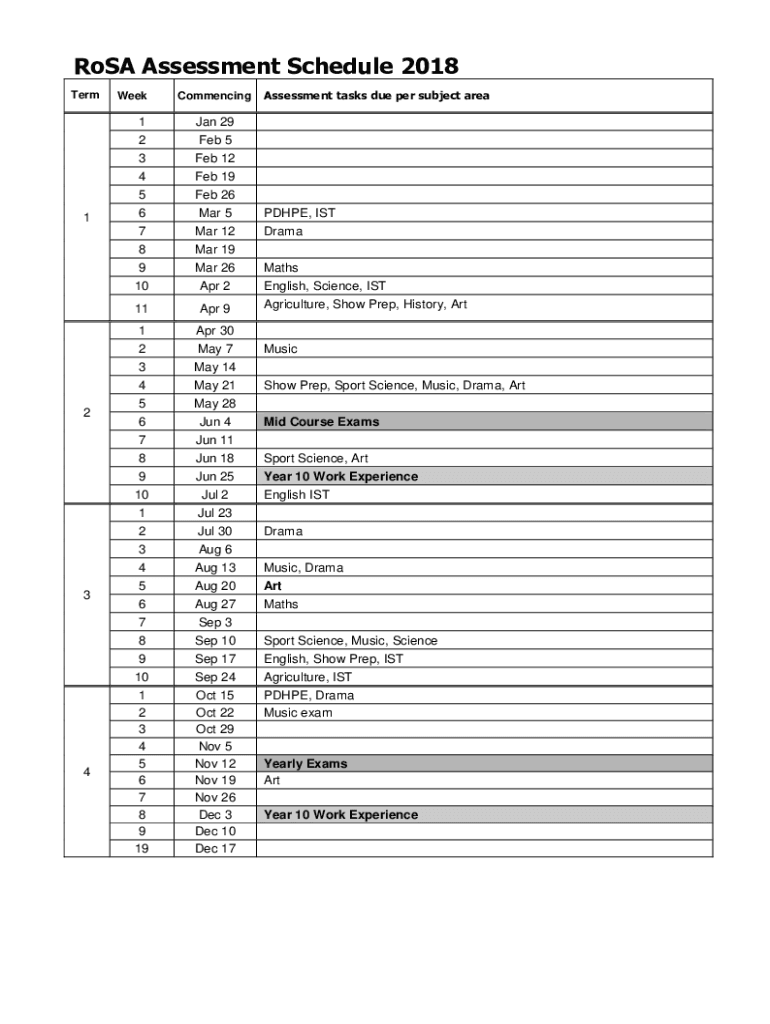 RoSA Assessment Schedule 2018

| Term | Week | Commencing | Assessment tasks due per subject area |
|---|---|---|---|
| 1 | 1 | Jan 29 | |
| | 2 | Feb 5 | |
| | 3 | Feb 12 | |
| | 4 | Feb 19 | |
| | 5 | Feb 26 | |
| | 6 | Mar 5 | PDHPE, IST |
| | 7 | Mar 12 | Drama |
| | 8 | Mar 19 | |
| | 9 | Mar 26 | Maths |
| | 10 | Apr 2 | English, Science, IST |
| | 11 | Apr 9 | Agriculture, Show Prep, History, Art |
| 2 | 1 | Apr 30 | |
| | 2 | May 7 | Music |
| | 3 | May 14 | |
| | 4 | May 21 | Show Prep, Sport Science, Music, Drama, Art |
| | 5 | May 28 | |
| | 6 | Jun 4 | Mid Course Exams |
| | 7 | Jun 11 | |
| | 8 | Jun 18 | Sport Science, Art |
| | 9 | Jun 25 | Year 10 Work Experience |
| | 10 | Jul 2 | English IST |
| 3 | 1 | Jul 23 | |
| | 2 | Jul 30 | Drama |
| | 3 | Aug 6 | |
| | 4 | Aug 13 | Music, Drama |
| | 5 | Aug 20 | Art |
| | 6 | Aug 27 | Maths |
| | 7 | Sep 3 | |
| | 8 | Sep 10 | Sport Science, Music, Science |
| | 9 | Sep 17 | English, Show Prep, IST |
| | 10 | Sep 24 | Agriculture, IST |
| 4 | 1 | Oct 15 | PDHPE, Drama |
| | 2 | Oct 22 | Music exam |
| | 3 | Oct 29 | |
| | 4 | Nov 5 | |
| | 5 | Nov 12 | Yearly Exams |
| | 6 | Nov 19 | Art |
| | 7 | Nov 26 | |
| | 8 | Dec 3 | Year 10 Work Experience |
| | 9 | Dec 10 | |
| | 19 | Dec 17 | |